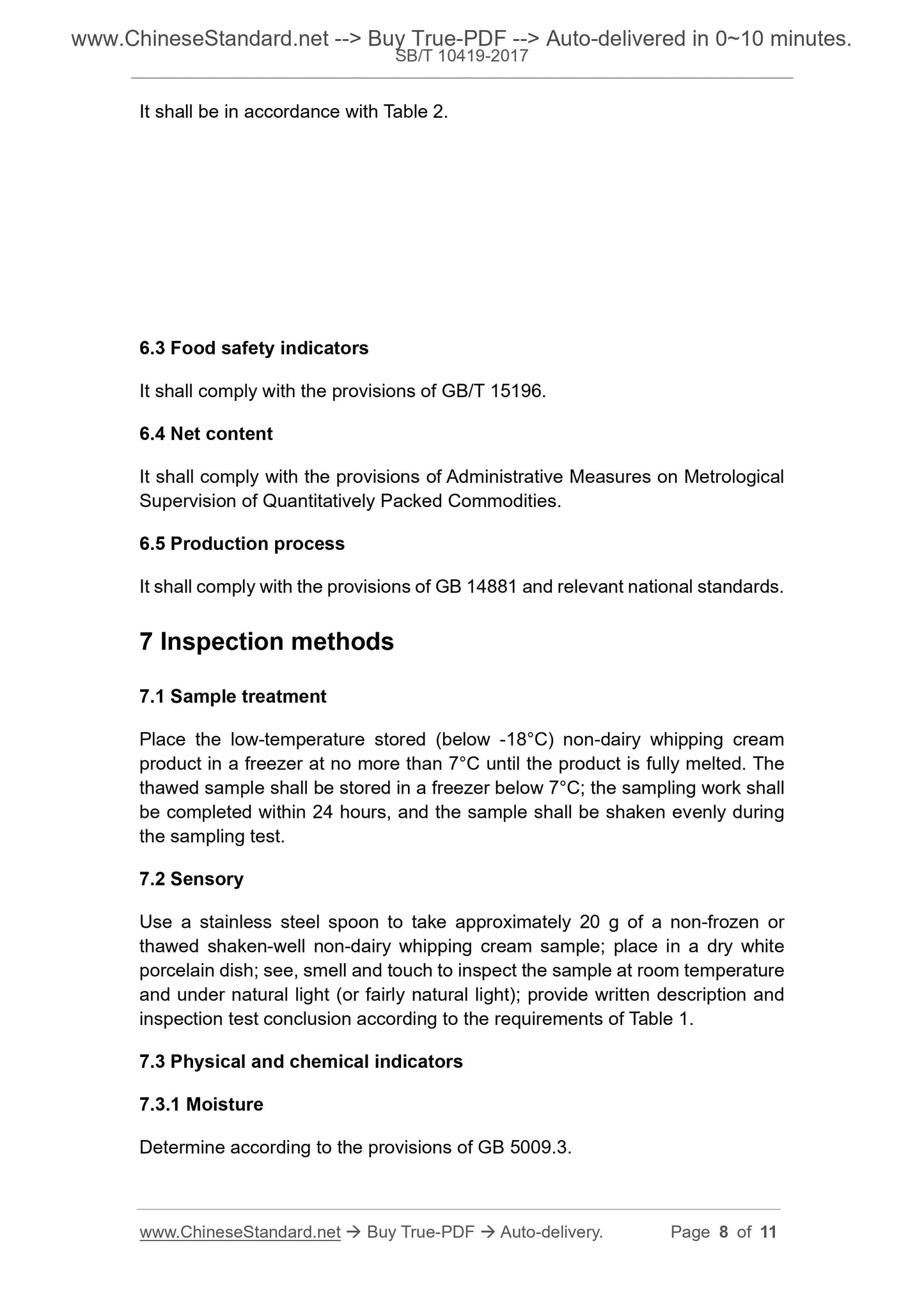 www.ChineseStandard.net --> Buy True-PDF --> Auto-delivered in 0~10 minutes.
SB/T 10419-2017

It shall be in accordance with Table 2.

6.3 Food safety indicators

It shall comply with the provisions of GB/T 15196.

6.4 Net content

It shall comply with the provisions of Administrative Measures on Metrological Supervision of Quantitatively Packed Commodities.

6.5 Production process

It shall comply with the provisions of GB 14881 and relevant national standards.

7 Inspection methods

7.1 Sample treatment

Place the low-temperature stored (below -18°C) non-dairy whipping cream product in a freezer at no more than 7°C until the product is fully melted. The thawed sample shall be stored in a freezer below 7°C; the sampling work shall be completed within 24 hours, and the sample shall be shaken evenly during the sampling test.

7.2 Sensory

Use a stainless steel spoon to take approximately 20 g of a non-frozen or thawed shaken-well non-dairy whipping cream sample; place in a dry white porcelain dish; see, smell and touch to inspect the sample at room temperature and under natural light (or fairly natural light); provide written description and inspection test conclusion according to the requirements of Table 1.

7.3 Physical and chemical indicators

7.3.1 Moisture

Determine according to the provisions of GB 5009.3.

www.ChineseStandard.net → Buy True-PDF → Auto-delivery. Page 8 of 11